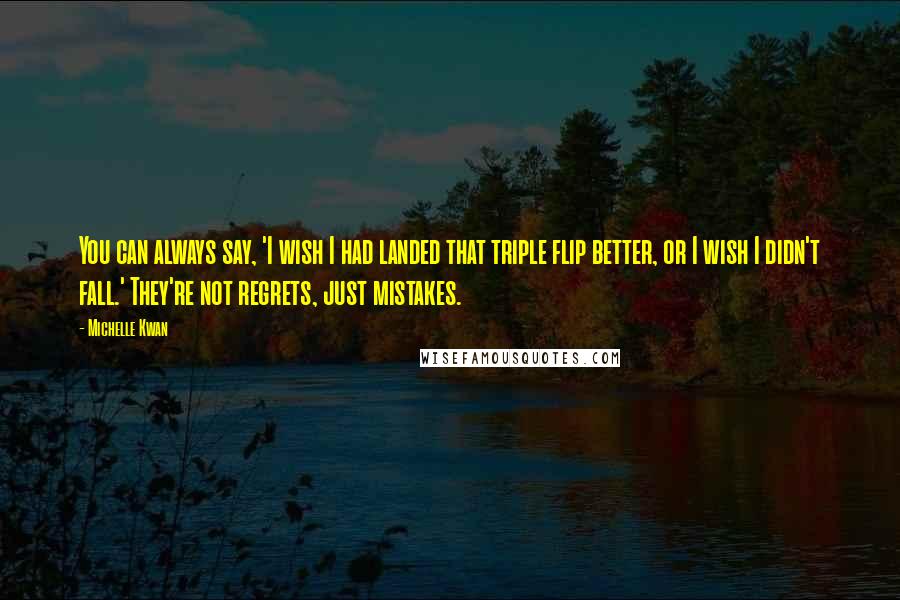 You can always say, 'I wish I had landed that triple flip better, or I wish I didn't fall.' They're not regrets, just mistakes.

- Michelle Kwan

WISEFAMOUSQUOTES.COM